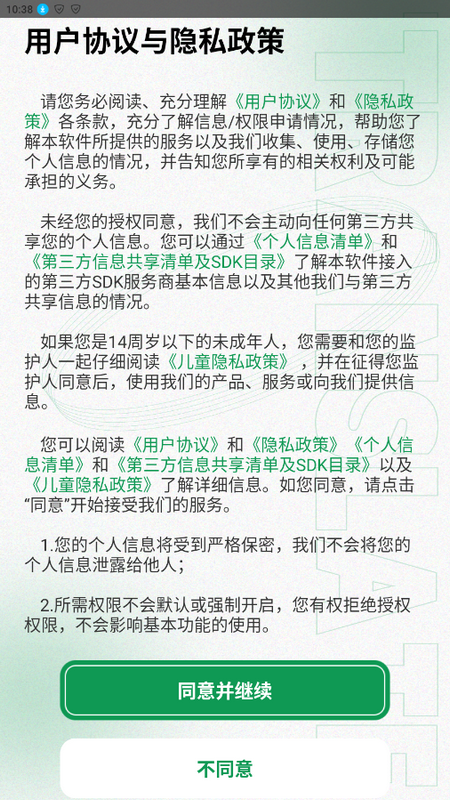 10:38

用户协议与隐私政策

请您务必阅读、充分理解《用户协议》和《隐私政策》各条款，充分了解信息/权限申请情况，帮助您了解本软件所提供的服务以及我们收集、使用、存储您个人信息的情况，并告知您所享有的相关权利及可能承担的义务。

未经您的授权同意，我们不会主动向任何第三方共享您的个人信息。您可以通过《个人信息清单》和《第三方信息共享清单及SDK目录》了解本软件接入的第三方SDK服务商基本信息以及其他我们与第三方共享信息的情况。

如果您是14周岁以下的未成年人，您需要和您的监护人一起仔细阅读《儿童隐私政策》，并在征得您监护人同意后，使用我们的产品、服务或向我们提供信息。

您可以阅读《用户协议》和《隐私政策》《个人信息清单》和《第三方信息共享清单及SDK目录》以及《儿童隐私政策》了解详细信息。如您同意，请点击“同意”开始接受我们的服务。

1.您的个人信息将受到严格保密，我们不会将您的个人信息泄露给他人；

2.所需权限不会默认或强制开启，您有权拒绝授权权限，不会影响基本功能的使用。

同意并继续

不同意